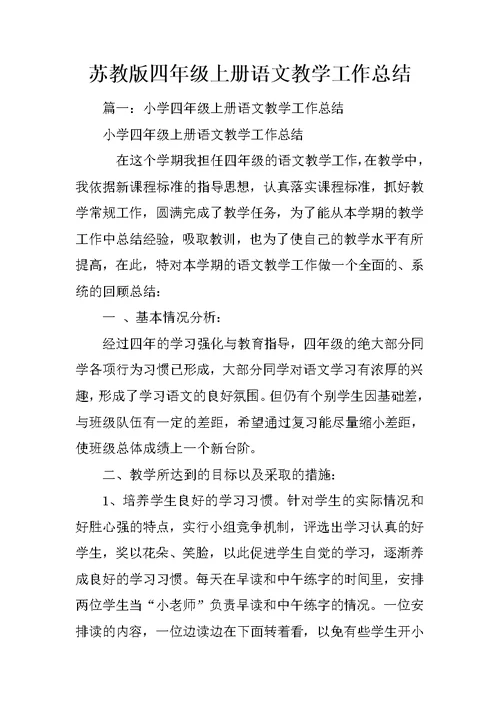 苏教版四年级上册语文教学工作总结

篇一：小学四年级上册语文教学工作总结

小学四年级上册语文教学工作总结

在这个学期我担任四年级的语文教学工作，在教学中，我依据新课程标准的指导思想，认真落实课程标准，抓好教学常规工作，圆满完成了教学任务，为了能从本学期的教学工作中总结经验，吸取教训，也为了使自己的教学水平有所提高，在此，特对本学期的语文教学工作做一个全面的、系统的回顾总结：

一 、基本情况分析：

经过四年的学习强化与教育指导，四年级的绝大部分同学各项行为习惯已形成，大部分同学对语文学习有浓厚的兴趣，形成了学习语文的良好氛围。但仍有个别学生因基础差，与班级队伍有一定的差距，希望通过复习能尽量缩小差距，使班级总体成绩上一个新台阶。

二、教学所达到的目标以及采取的措施：

1、培养学生良好的学习习惯。针对学生的实际情况和好胜心强的特点，实行小组竞争机制，评选出学习认真的好学生，奖以花朵、笑脸，以此促进学生自觉的学习，逐渐养成良好的学习习惯。每天在早读和中午练字的时间里，安排两位学生当“小老师”负责早读和中午练字的情况。一位安排读的内容，一位边读边在下面转着看，以免有些学生开小